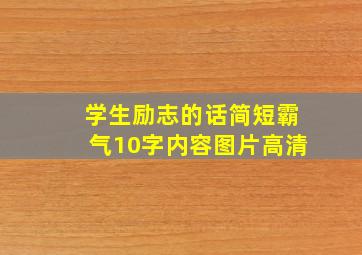 学生励志的话简短霸气10字内容图片高清